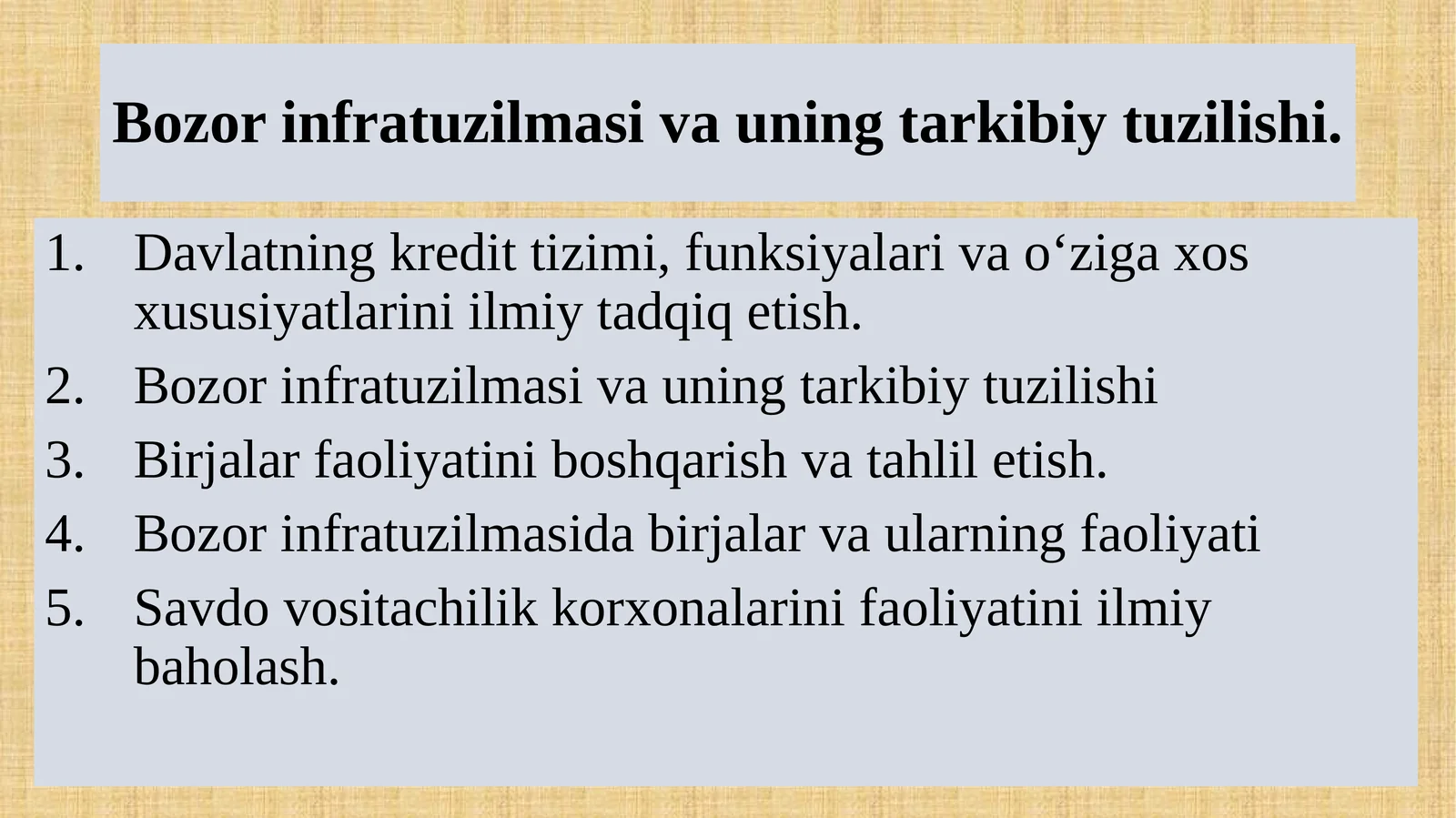 Bozor infratuzilmasi va uning tarkibiy tuzilishi.

1. Davlatning kredit tizimi, funksiyalari va o‘ziga xos xususiyatlarini ilmiy tadqiq etish.
2. Bozor infratuzilmasi va uning tarkibiy tuzilishi
3. Birjalar faoliyatini boshqarish va tahlil etish.
4. Bozor infratuzilmasida birjalar va ularning faoliyati
5. Savdo vositachilik korxonalarini faoliyatini ilmiy baholash.